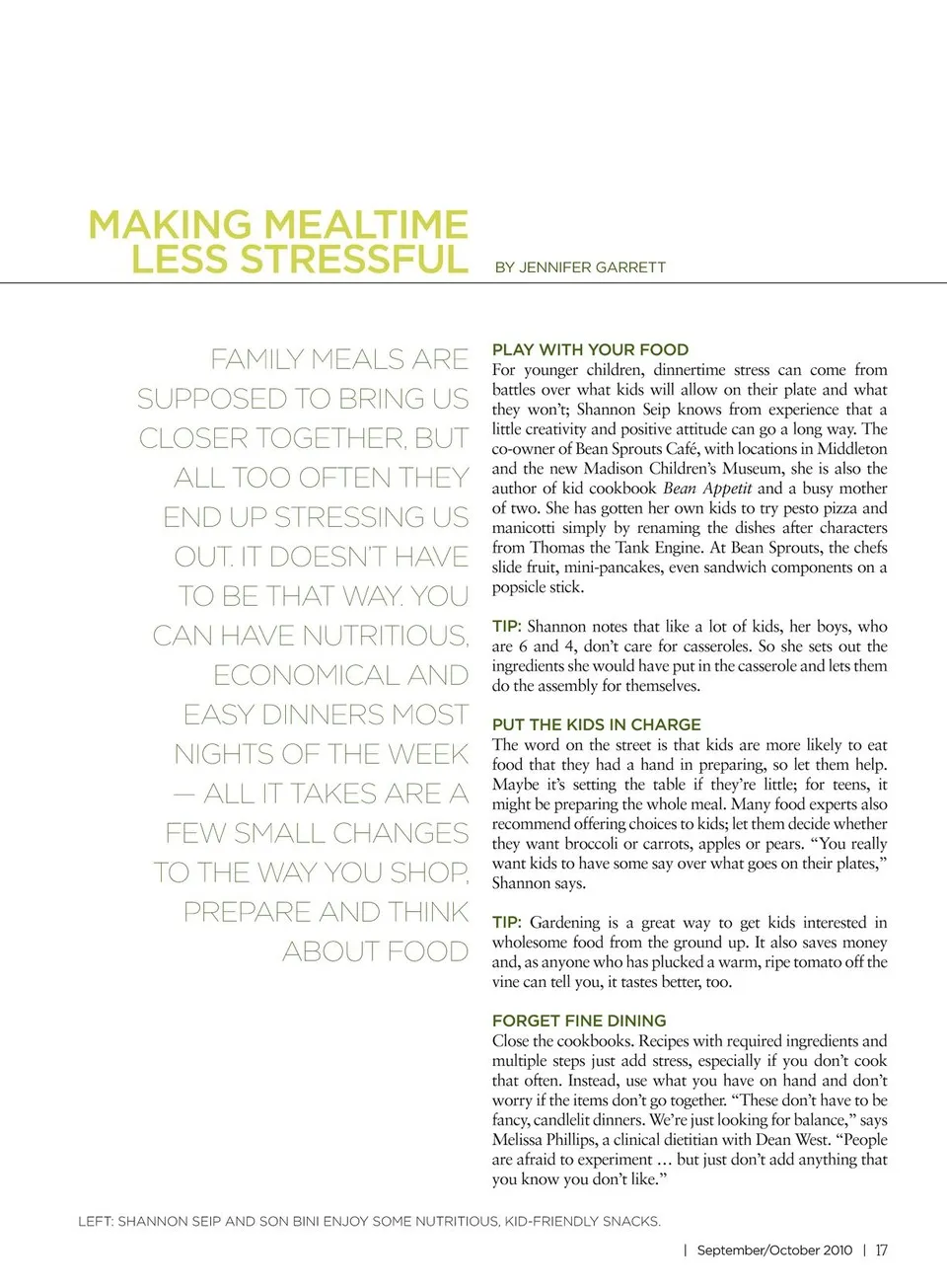 MAKING MEALTIME LESS STRESSFUL

BY JENNIFER GARRETT

FAMILY MEALS ARE SUPPOSED TO BRING US CLOSER TOGETHER, BUT ALL TOO OFTEN THEY END UP STRESSING US OUT. IT DOESN'T HAVE TO BE THAT WAY. YOU CAN HAVE NUTRITIOUS, ECONOMICAL AND EASY DINNERS MOST NIGHTS OF THE WEEK — ALL IT TAKES ARE A FEW SMALL CHANGES TO THE WAY YOU SHOP, PREPARE AND THINK ABOUT FOOD

PLAY WITH YOUR FOOD
For younger children, dinnertime stress can come from battles over what kids will allow on their plate and what they won't; Shannon Seip knows from experience that a little creativity and positive attitude can go a long way. The co-owner of Bean Sprouts Café, with locations in Middleton and the new Madison Children's Museum, she is also the author of kid cookbook Bean Appetit and a busy mother of two. She has gotten her own kids to try pesto pizza and manicotti simply by renaming the dishes after characters from Thomas the Tank Engine. At Bean Sprouts, the chefs slide fruit, mini-pancakes, even sandwich components on a popsicle stick.

TIP: Shannon notes that like a lot of kids, her boys, who are 6 and 4, don't care for casseroles. So she sets out the ingredients she would have put in the casserole and lets them do the assembly for themselves.

PUT THE KIDS IN CHARGE
The word on the street is that kids are more likely to eat food that they had a hand in preparing, so let them help. Maybe it's setting the table if they're little; for teens, it might be preparing the whole meal. Many food experts also recommend offering choices to kids; let them decide whether they want broccoli or carrots, apples or pears. "You really want kids to have some say over what goes on their plates," Shannon says.

TIP: Gardening is a great way to get kids interested in wholesome food from the ground up. It also saves money and, as anyone who has plucked a warm, ripe tomato off the vine can tell you, it tastes better, too.

FORGET FINE DINING
Close the cookbooks. Recipes with required ingredients and multiple steps just add stress, especially if you don't cook that often. Instead, use what you have on hand and don't worry if the items don't go together. "These don't have to be fancy, candlelit dinners. We're just looking for balance," says Melissa Phillips, a clinical dietitian with Dean West. "People are afraid to experiment … but just don't add anything that you know you don't like."

LEFT: SHANNON SEIP AND SON BINI ENJOY SOME NUTRITIOUS, KID-FRIENDLY SNACKS.

| September/October 2010 | 17